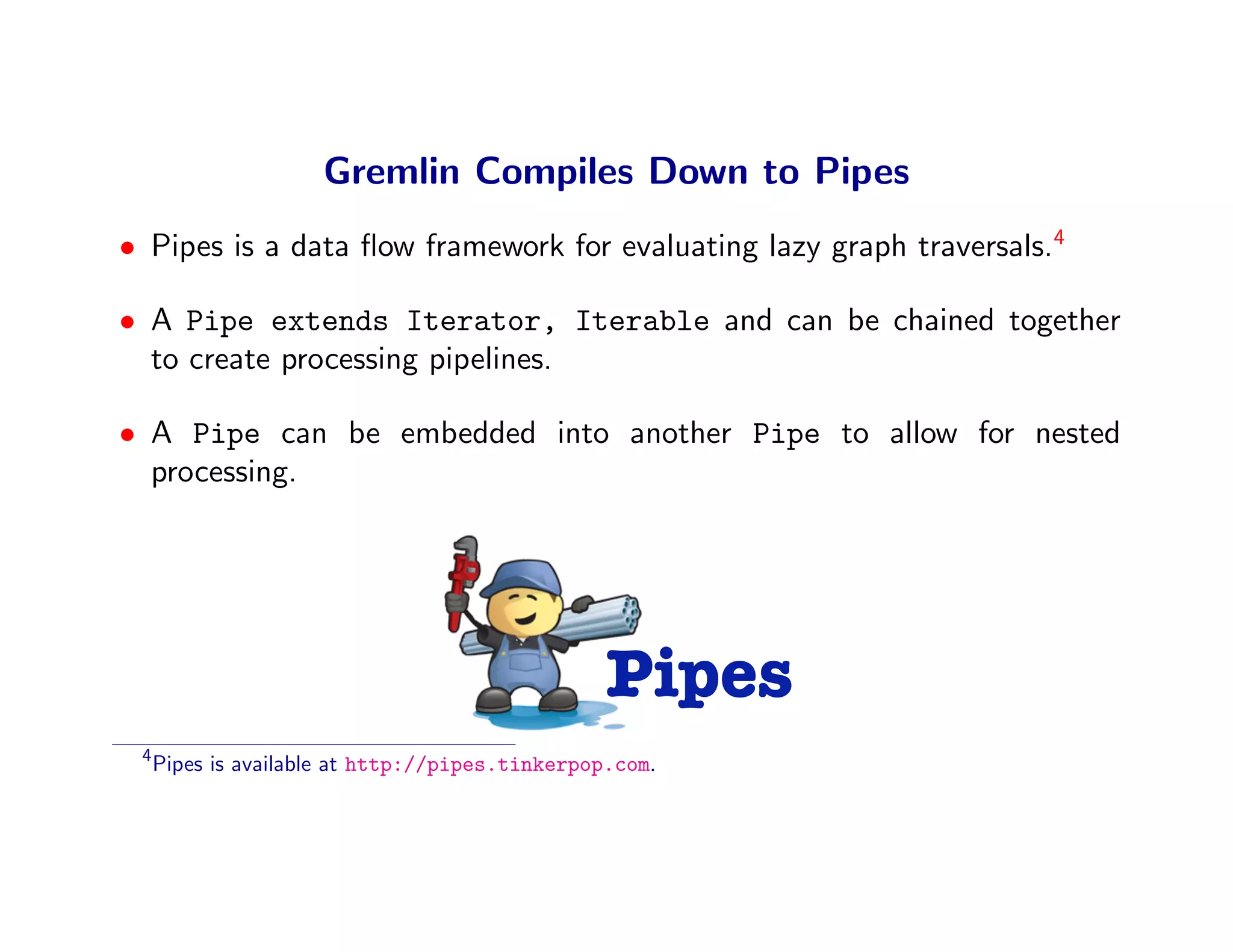 Gremlin Compiles Down to Pipes

• Pipes is a data flow framework for evaluating lazy graph traversals.$^{4}$

• A Pipe extends Iterator, Iterable and can be chained together to create processing pipelines.

• A Pipe can be embedded into another Pipe to allow for nested processing.

Pipes

$^{4}$Pipes is available at http://pipes.tinkerpop.com.